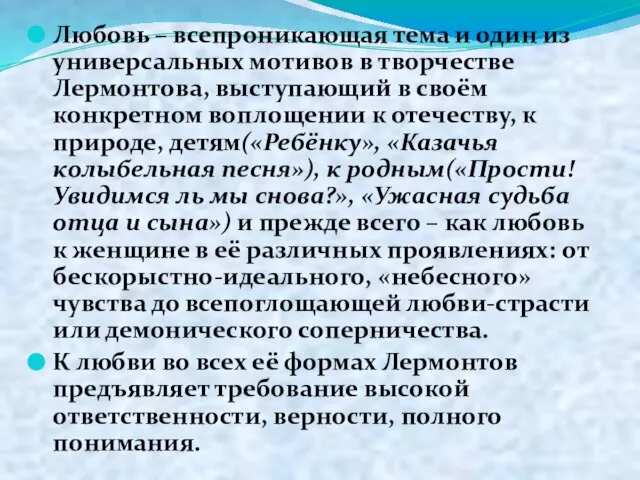 Любовь – всепроникающая тема и один из универсальных мотивов в творчестве Лермонтова, выступающий в своём конкретном воплощении к отечеству, к природе, детям(«Ребёнку», «Казачья колыбельная песня»), к родным(«Прости! Увидимся ль мы снова?», «Ужасная судьба отца и сына») и прежде всего – как любовь к женщине в её различных проявлениях: от бескорыстно-идеального, «небесного» чувства до всепоглощающей любви-страсти или демонического соперничества.

К любви во всех её формах Лермонтов предъявляет требование высокой ответственности, верности, полного понимания.